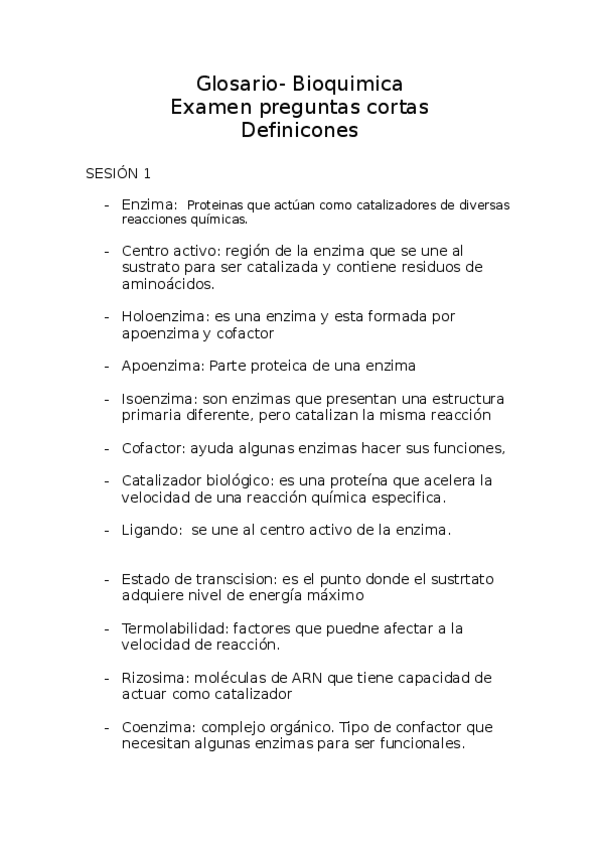 Glosario- Bioquimica
Examen preguntas cortas
Definicones

SESIÓN 1

- Enzima: Proteinas que actúan como catalizadores de diversas reacciones químicas.

- Centro activo: región de la enzima que se une al sustrato para ser catalizada y contiene residuos de aminoácidos.

- Holoenzima: es una enzima y esta formada por apoenzima y cofactor

- Apoenzima: Parte proteica de una enzima

- Isoenzima: son enzimas que presentan una estructura primaria diferente, pero catalizan la misma reacción

- Cofactor: ayuda algunas enzimas hacer sus funciones,

- Catalizador biológico: es una proteína que acelera la velocidad de una reacción química especifica.

- Ligando: se une al centro activo de la enzima.

- Estado de transcision: es el punto donde el sustrtato adquiere nivel de energía máximo

- Termolabilidad: factores que puedne afectar a la velocidad de reacción.

- Rizosima: moléculas de ARN que tiene capacidad de actuar como catalizador

- Coenzima: complejo orgánico. Tipo de confactor que necesitan algunas enzimas para ser funcionales.